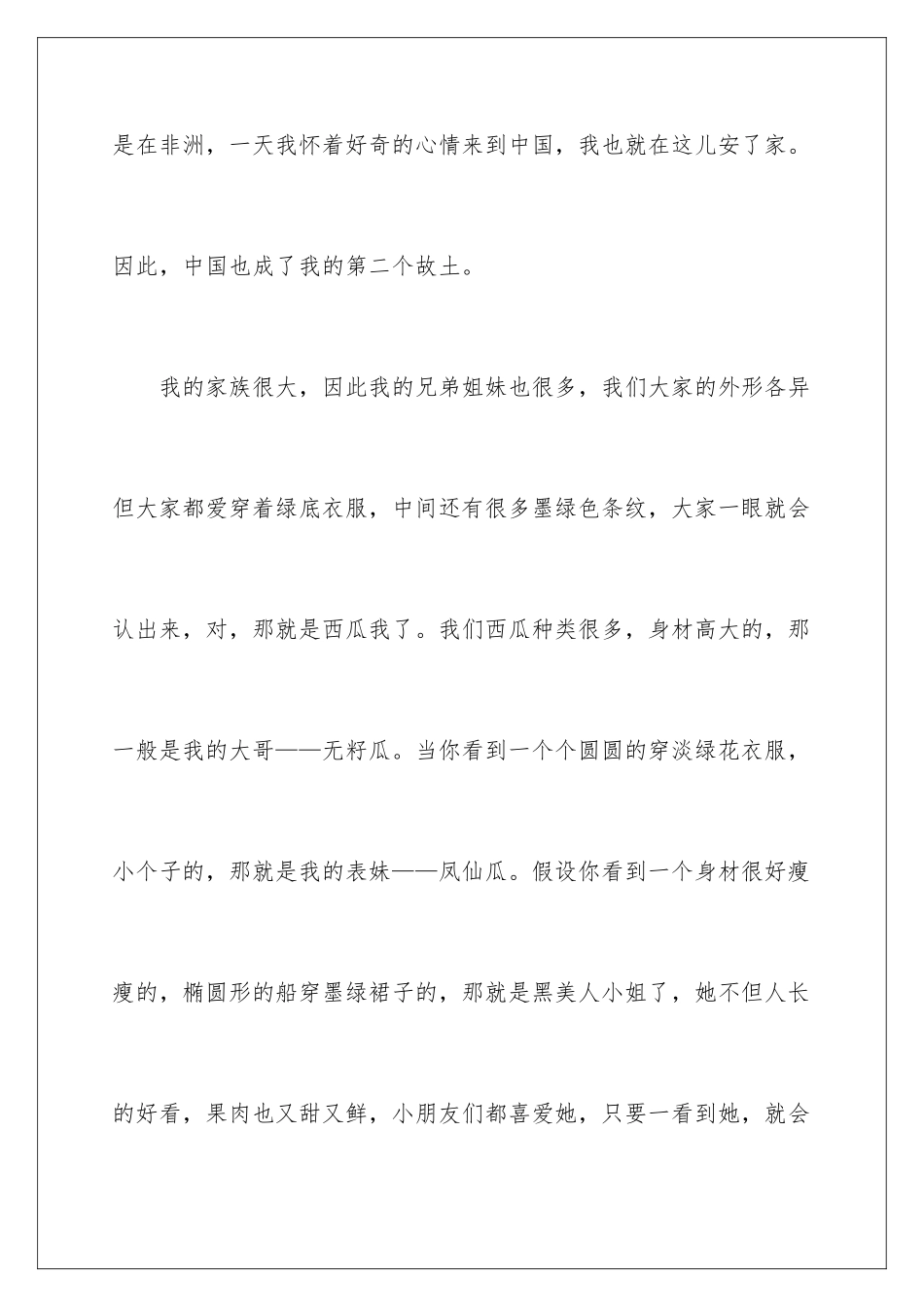 是在非洲，一天我怀着好奇的心情来到中国，我也就在这儿安了家。因此，中国也成了我的第二个故土。

我的家族很大，因此我的兄弟姐妹也很多，我们大家的外形各异但大家都爱穿着绿底衣服，中间还有很多墨绿色条纹，大家一眼就会认出来，对，那就是西瓜我了。我们西瓜种类很多，身材高大的，那一般是我的大哥——无籽瓜。当你看到一个个圆圆的穿淡绿花衣服，小个子的，那就是我的表妹——凤仙瓜。假设你看到一个身材很好瘦瘦的，椭圆形的船穿墨绿裙子的，那就是黑美人小姐了，她不但人长的好看，果肉也又甜又鲜，小朋友们都喜爱她，只要一看到她，就会